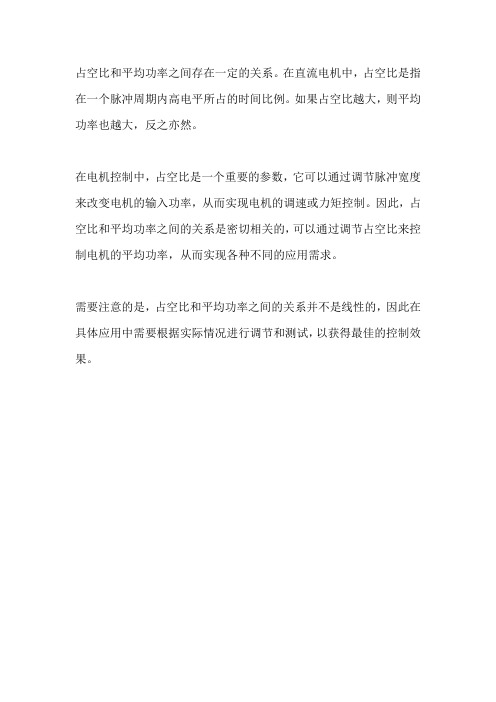 占空比和平均功率之间存在一定的关系。在直流电机中，占空比是指在一个脉冲周期内高电平所占的时间比例。如果占空比越大，则平均功率也越大，反之亦然。

在电机控制中，占空比是一个重要的参数，它可以通过调节脉冲宽度来改变电机的输入功率，从而实现电机的调速或力矩控制。因此，占空比和平均功率之间的关系是密切相关的，可以通过调节占空比来控制电机的平均功率，从而实现各种不同的应用需求。

需要注意的是，占空比和平均功率之间的关系并不是线性的，因此在具体应用中需要根据实际情况进行调节和测试，以获得最佳的控制效果。